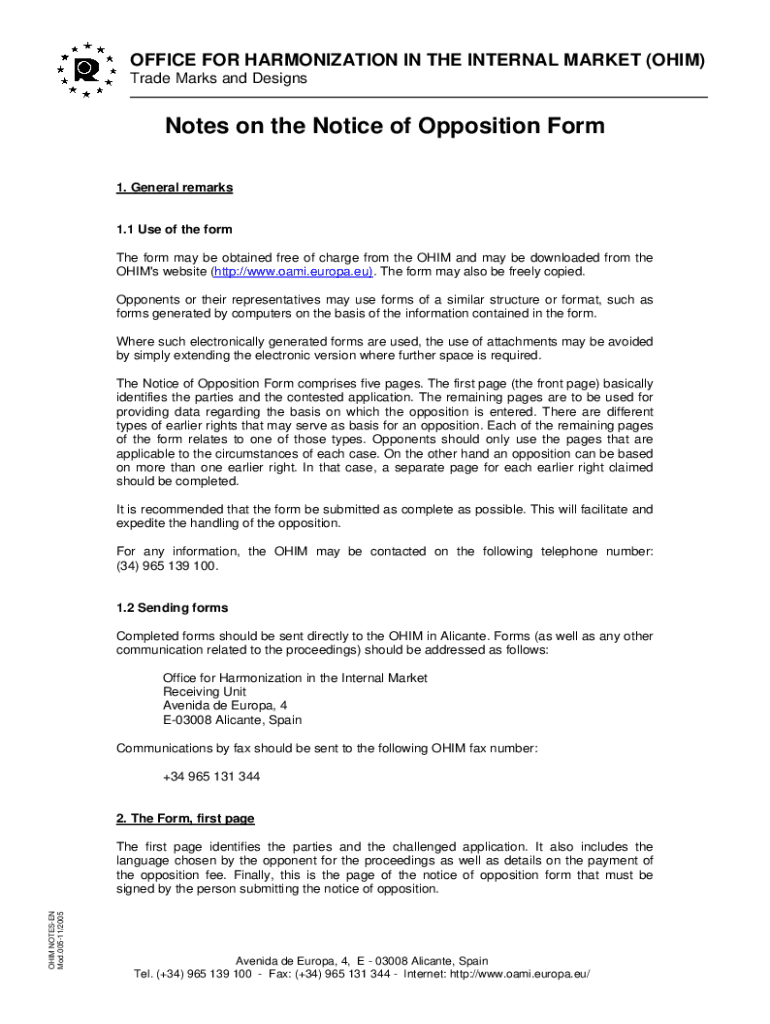 OFFICE FOR HARMONIZATION IN THE INTERNAL MARKET (OHIM)
Trade Marks and Designs

Notes on the Notice of Opposition Form

1. General remarks

1.1 Use of the form

The form may be obtained free of charge from the OHIM and may be downloaded from the OHIM's website (http://www.oami.europa.eu). The form may also be freely copied.

Opponents or their representatives may use forms of a similar structure or format, such as forms generated by computers on the basis of the information contained in the form.

Where such electronically generated forms are used, the use of attachments may be avoided by simply extending the electronic version where further space is required.

The Notice of Opposition Form comprises five pages. The first page (the front page) basically identifies the parties and the contested application. The remaining pages are to be used for providing data regarding the basis on which the opposition is entered. There are different types of earlier rights that may serve as basis for an opposition. Each of the remaining pages of the form relates to one of those types. Opponents should only use the pages that are applicable to the circumstances of each case. On the other hand an opposition can be based on more than one earlier right. In that case, a separate page for each earlier right claimed should be completed.

It is recommended that the form be submitted as complete as possible. This will facilitate and expedite the handling of the opposition.

For any information, the OHIM may be contacted on the following telephone number: (34) 965 139 100.

1.2 Sending forms

Completed forms should be sent directly to the OHIM in Alicante. Forms (as well as any other communication related to the proceedings) should be addressed as follows:

Office for Harmonization in the Internal Market
Receiving Unit
Avenida de Europa, 4
E-03008 Alicante, Spain

Communications by fax should be sent to the following OHIM fax number:

+34 965 131 344

2. The Form, first page

The first page identifies the parties and the challenged application. It also includes the language chosen by the opponent for the proceedings as well as details on the payment of the opposition fee. Finally, this is the page of the notice of opposition form that must be signed by the person submitting the notice of opposition.

OHIM NOTES-EN
Mod.005-11/2005

Avenida de Europa, 4, E - 03008 Alicante, Spain
Tel. (+34) 965 139 100 - Fax: (+34) 965 131 344 - Internet: http://www.oami.europa.eu/